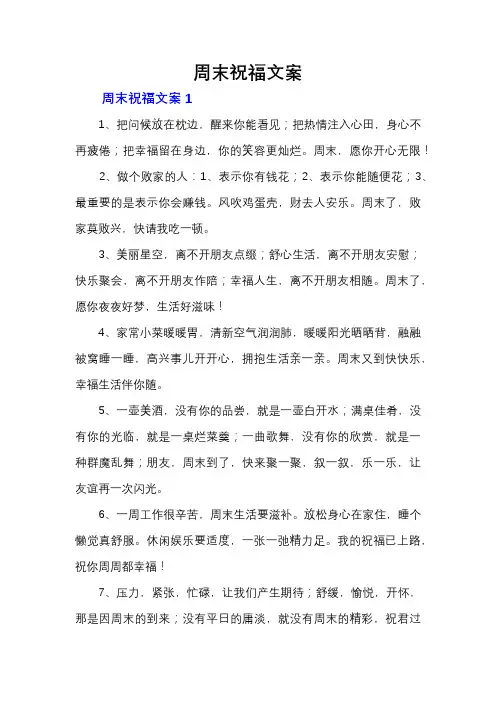 周末祝福文案

周末祝福文案 1

1、把问候放在枕边，醒来你能看见；把热情注入心田，身心不再疲倦；把幸福留在身边，你的笑容更灿烂。周末，愿你开心无限！

2、做个败家的人：1、表示你有钱花；2、表示你能随便花；3、最重要的是表示你会赚钱。风吹鸡蛋壳，财去人安乐。周末了，败家莫败兴，快请我吃一顿。

3、美丽星空，离不开朋友点缀；舒心生活，离不开朋友安慰；快乐聚会，离不开朋友作陪；幸福人生，离不开朋友相随。周末了，愿你夜夜好梦，生活好滋味！

4、家常小菜暖暖胃，清新空气润润肺，暖暖阳光晒晒背，融融被窝睡一睡，高兴事儿开开心，拥抱生活亲一亲。周末又到快快乐，幸福生活伴你随。

5、一壶美酒，没有你的品尝，就是一壶白开水；满桌佳肴，没有你的光临，就是一桌烂菜羹；一曲歌舞，没有你的欣赏，就是一种群魔乱舞；朋友，周末到了，快来聚一聚，叙一叙，乐一乐，让友谊再一次闪光。

6、一周工作很辛苦，周末生活要滋补。放松身心在家住，睡个懒觉真舒服。休闲娱乐要适度，一张一弛精力足。我的祝福已上路，祝你周周都幸福！

7、压力，紧张，忙碌，让我们产生期待；舒缓，愉悦，开怀，那是因周末的到来；没有平日的庸淡，就没有周末的精彩。祝君过